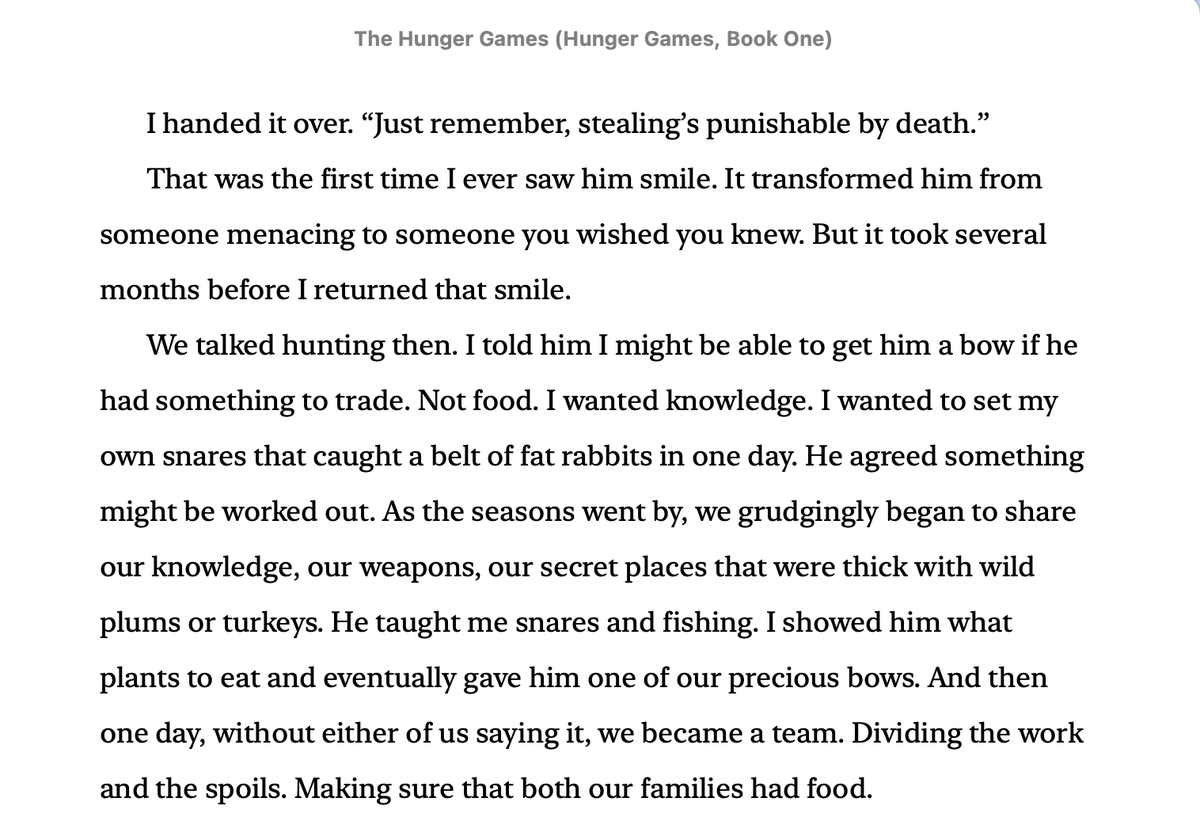 The Hunger Games (Hunger Games, Book One)

I handed it over. “Just remember, stealing’s punishable by death.”

That was the first time I ever saw him smile. It transformed him from someone menacing to someone you wished you knew. But it took several months before I returned that smile.

We talked hunting then. I told him I might be able to get him a bow if he had something to trade. Not food. I wanted knowledge. I wanted to set my own snares that caught a belt of fat rabbits in one day. He agreed something might be worked out. As the seasons went by, we grudgingly began to share our knowledge, our weapons, our secret places that were thick with wild plums or turkeys. He taught me snares and fishing. I showed him what plants to eat and eventually gave him one of our precious bows. And then one day, without either of us saying it, we became a team. Dividing the work and the spoils. Making sure that both our families had food.